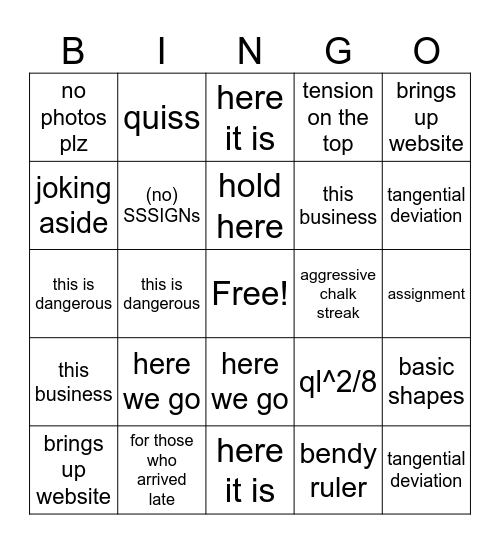 | B | I | N | G | O |
|---|---|---|---|---|
| no photos plz | quiss | here it is | tension on the top | brings up website |
| joking aside | (no) SSSIGNs | hold here | this business | tangential deviation |
| this is dangerous | this is dangerous | Free! | aggressive chalk streak | assignment |
| this business | here we go | here we go | ql^2/8 | basic shapes |
| brings up website | for those who arrived late | here it is | bendy ruler | tangential deviation |